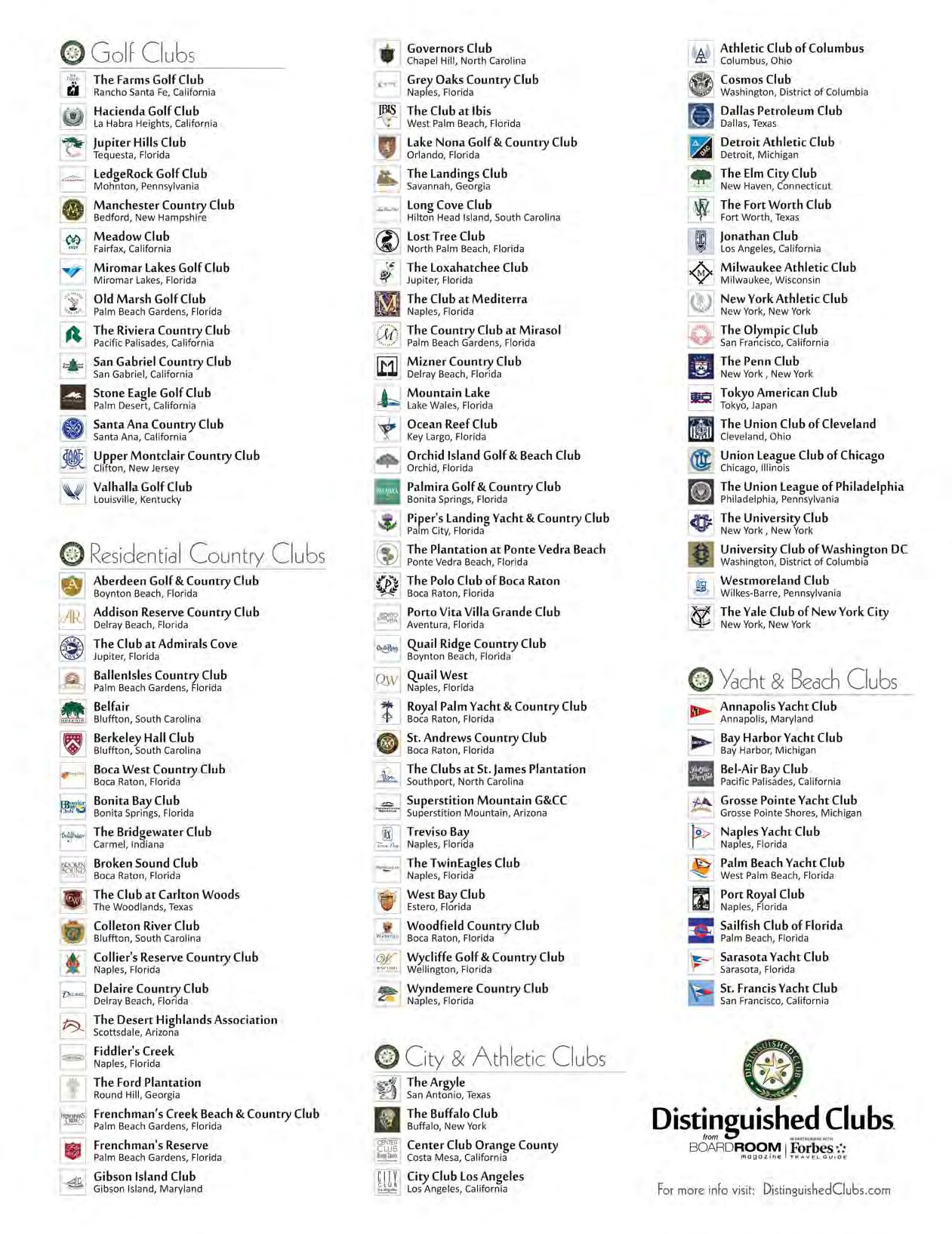 Golf Clubs

The Farms Golf Club
Rancho Santa Fe, California

Hacienda Golf Club
La Habra Heights, California

Jupiter Hills Club
Tequesta, Florida

LedgeRock Golf Club
Mohnton, Pennsylvania

Manchester Country Club
Bedford, New Hampshire

Meadow Club
Fairfax, California

Miromar Lakes Golf Club
Miromar Lakes, Florida

Old Marsh Golf Club
Palm Beach Gardens, Florida

The Riviera Country Club
Pacific Palisades, California

San Gabriel Country Club
San Gabriel, California

Stone Eagle Golf Club
Palm Desert, California

Santa Ana Country Club
Santa Ana, California

Upper Montclair Country Club
Clifton, New Jersey

Valhalla Golf Club
Louisville, Kentucky

Residential Country Clubs

Aberdeen Golf & Country Club
Boynton Beach, Florida

Addison Reserve Country Club
Delray Beach, Florida

The Club at Admirals Cove
Jupiter, Florida

BallenIsles Country Club
Palm Beach Gardens, Florida

Belfair
Bluffton, South Carolina

Berkeley Hall Club
Bluffton, South Carolina

Boca West Country Club
Boca Raton, Florida

Bonita Bay Club
Bonita Springs, Florida

The Bridgewater Club
Carmel, Indiana

Broken Sound Club
Boca Raton, Florida

The Club at Carlton Woods
The Woodlands, Texas

Colleton River Club
Bluffton, South Carolina

Collier's Reserve Country Club
Naples, Florida

Delaire Country Club
Delray Beach, Florida

The Desert Highlands Association
Scottsdale, Arizona

Fiddler's Creek
Naples, Florida

The Ford Plantation
Round Hill, Georgia

Frenchman's Creek Beach & Country Club
Palm Beach Gardens, Florida

Frenchman's Reserve
Palm Beach Gardens, Florida

Gibson Island Club
Gibson Island, Maryland

Governors Club
Chapel Hill, North Carolina

Grey Oaks Country Club
Naples, Florida

The Club at Ibis
West Palm Beach, Florida

Lake Nona Golf & Country Club
Orlando, Florida

The Landings Club
Savannah, Georgia

Long Cove Club
Hilton Head Island, South Carolina

Lost Tree Club
North Palm Beach, Florida

The Loxahatchee Club
Jupiter, Florida

The Club at Mediterra
Naples, Florida

The Country Club at Mirasol
Palm Beach Gardens, Florida

Mizner Country Club
Delray Beach, Florida

Mountain Lake
Lake Wales, Florida

Ocean Reef Club
Key Largo, Florida

Orchid Island Golf & Beach Club
Orchid, Florida

Palmira Golf & Country Club
Bonita Springs, Florida

Piper's Landing Yacht & Country Club
Palm City, Florida

The Plantation at Ponte Vedra Beach
Ponte Vedra Beach, Florida

The Polo Club of Boca Raton
Boca Raton, Florida

Porto Vita Villa Grande Club
Aventura, Florida

Quail Ridge Country Club
Boynton Beach, Florida

Quail West
Naples, Florida

Royal Palm Yacht & Country Club
Boca Raton, Florida

St. Andrews Country Club
Boca Raton, Florida

The Clubs at St. James Plantation
Southport, North Carolina

Superstition Mountain G&CC
Superstition Mountain, Arizona

Treviso Bay
Naples, Florida

The TwinEagles Club
Naples, Florida

West Bay Club
Estero, Florida

Woodfield Country Club
Boca Raton, Florida

Wycliffe Golf & Country Club
Wellington, Florida

Wyndemere Country Club
Naples, Florida

City & Athletic Clubs

The Argyle
San Antonio, Texas

The Buffalo Club
Buffalo, New York

Center Club Orange County
Costa Mesa, California

City Club Los Angeles
Los Angeles, California

Athletic Club of Columbus
Columbus, Ohio

Cosmos Club
Washington, District of Columbia

Dallas Petroleum Club
Dallas, Texas

Detroit Athletic Club
Detroit, Michigan

The Elm City Club
New Haven, Connecticut

The Fort Worth Club
Fort Worth, Texas

Jonathan Club
Los Angeles, California

Milwaukee Athletic Club
Milwaukee, Wisconsin

New York Athletic Club
New York, New York

The Olympic Club
San Francisco, California

The Penn Club
New York , New York

Tokyo American Club
Tokyo, Japan

The Union Club of Cleveland
Cleveland, Ohio

Union League Club of Chicago
Chicago, Illinois

The Union League of Philadelphia
Philadelphia, Pennsylvania

The University Club
New York , New York

University Club of Washington DC
Washington, District of Columbia

Westmoreland Club
Wilkes-Barre, Pennsylvania

The Yale Club of New York City
New York, New York

Yacht & Beach Clubs

Annapolis Yacht Club
Annapolis, Maryland

Bay Harbor Yacht Club
Bay Harbor, Michigan

Bel-Air Bay Club
Pacific Palisades, California

Grosse Pointe Yacht Club
Grosse Pointe Shores, Michigan

Naples Yacht Club
Naples, Florida

Palm Beach Yacht Club
West Palm Beach, Florida

Port Royal Club
Naples, Florida

Sailfish Club of Florida
Palm Beach, Florida

Sarasota Yacht Club
Sarasota, Florida

St. Francis Yacht Club
San Francisco, California

DISTINGUISHED CLUB

Distinguished Clubs
from BOARDROOM magazine | IN PARTNERSHIP WITH Forbes TRAVEL GUIDE

For more info visit: DistinguishedClubs.com